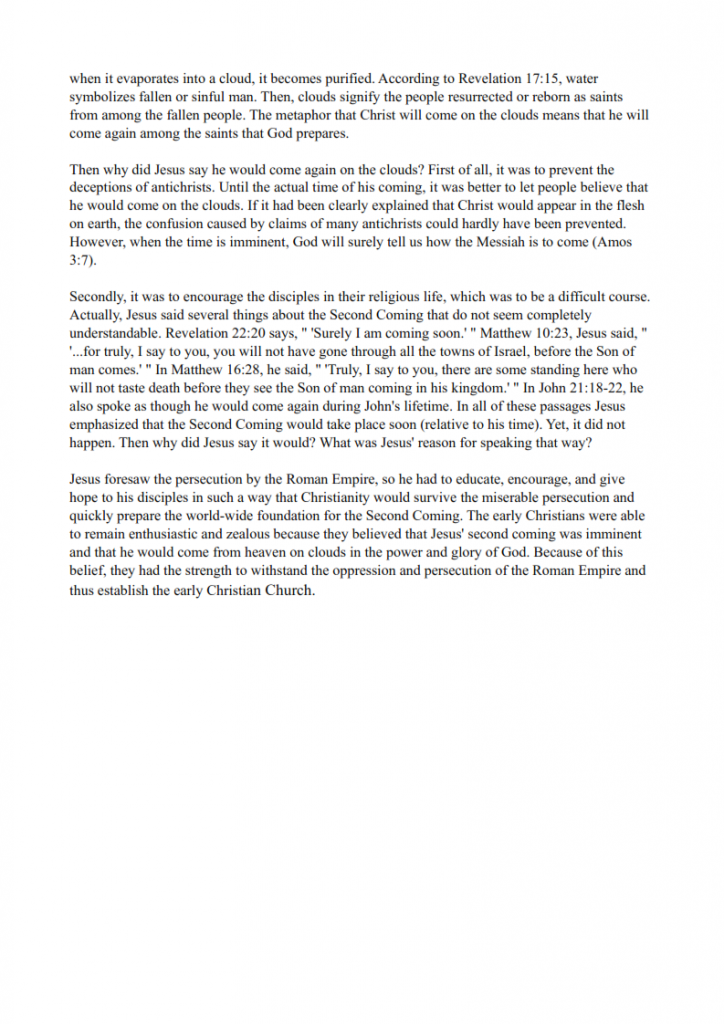 when it evaporates into a cloud, it becomes purified. According to Revelation 17:15, water symbolizes fallen or sinful man. Then, clouds signify the people resurrected or reborn as saints from among the fallen people. The metaphor that Christ will come on the clouds means that he will come again among the saints that God prepares.

Then why did Jesus say he would come again on the clouds? First of all, it was to prevent the deceptions of antichrists. Until the actual time of his coming, it was better to let people believe that he would come on the clouds. If it had been clearly explained that Christ would appear in the flesh on earth, the confusion caused by claims of many antichrists could hardly have been prevented. However, when the time is imminent, God will surely tell us how the Messiah is to come (Amos 3:7).

Secondly, it was to encourage the disciples in their religious life, which was to be a difficult course. Actually, Jesus said several things about the Second Coming that do not seem completely understandable. Revelation 22:20 says, " 'Surely I am coming soon.' " Matthew 10:23, Jesus said, " '...for truly, I say to you, you will not have gone through all the towns of Israel, before the Son of man comes.' " In Matthew 16:28, he said, " 'Truly, I say to you, there are some standing here who will not taste death before they see the Son of man coming in his kingdom.' " In John 21:18-22, he also spoke as though he would come again during John's lifetime. In all of these passages Jesus emphasized that the Second Coming would take place soon (relative to his time). Yet, it did not happen. Then why did Jesus say it would? What was Jesus' reason for speaking that way?

Jesus foresaw the persecution by the Roman Empire, so he had to educate, encourage, and give hope to his disciples in such a way that Christianity would survive the miserable persecution and quickly prepare the world-wide foundation for the Second Coming. The early Christians were able to remain enthusiastic and zealous because they believed that Jesus' second coming was imminent and that he would come from heaven on clouds in the power and glory of God. Because of this belief, they had the strength to withstand the oppression and persecution of the Roman Empire and thus establish the early Christian Church.